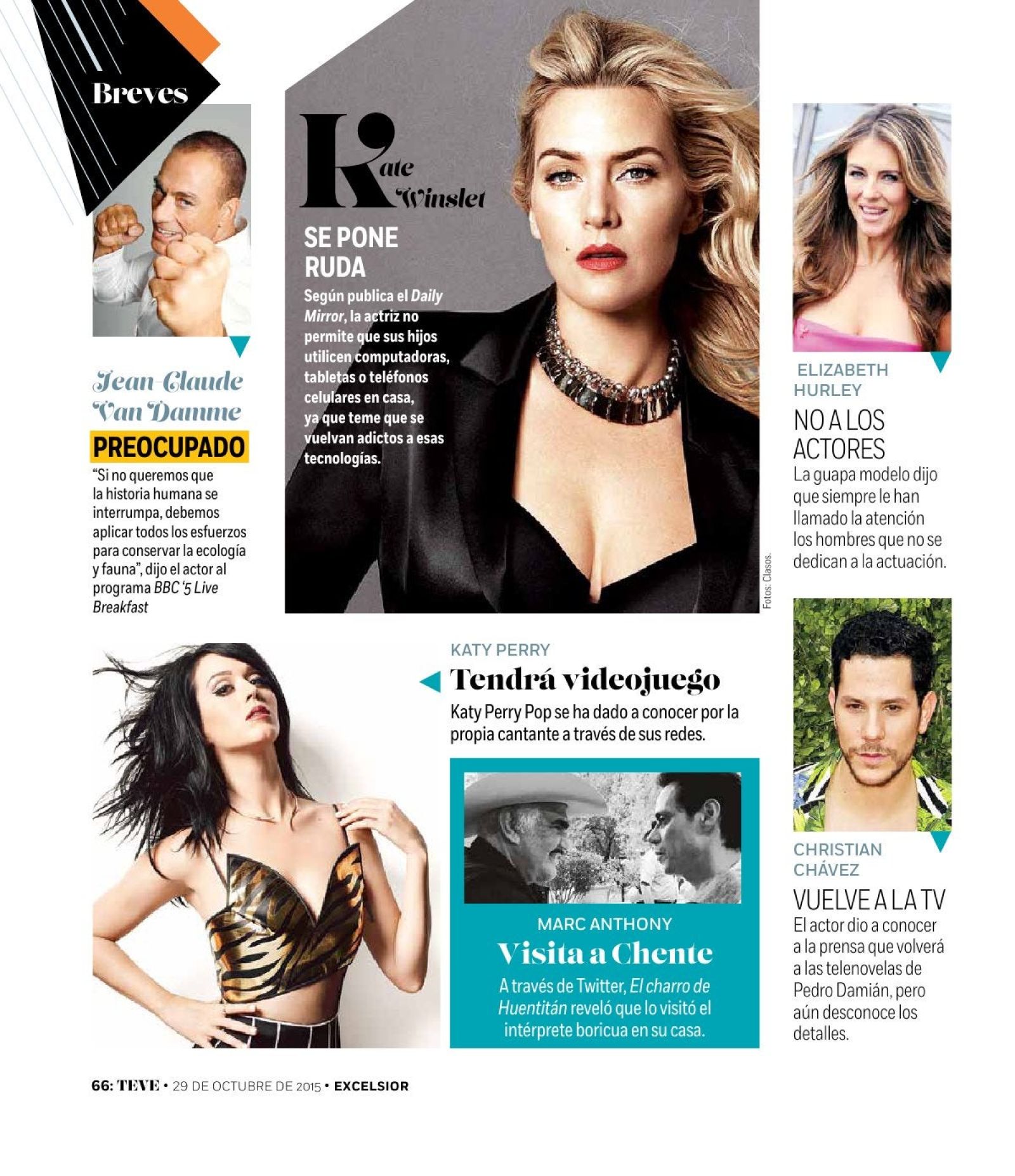 Breves

Jean-Claude Van Damme

PREOCUPADO

"Si no queremos que la historia humana se interrumpa, debemos aplicar todos los esfuerzos para conservar la ecología y fauna", dijo el actor al programa BBC '5 Live Breakfast

Kate Winslet

SE PONE RUDA

Según publica el Daily Mirror, la actriz no permite que sus hijos utilicen computadoras, tabletas o teléfonos celulares en casa, ya que teme que se vuelvan adictos a esas tecnologías.

Fotos: Clasos.

ELIZABETH HURLEY

NO A LOS ACTORES

La guapa modelo dijo que siempre le han llamado la atención los hombres que no se dedican a la actuación.

KATY PERRY

Tendrá videojuego

Katy Perry Pop se ha dado a conocer por la propia cantante a través de sus redes.

MARC ANTHONY

Visita a Chente

A través de Twitter, El charro de Huentitán reveló que lo visitó el intérprete boricua en su casa.

CHRISTIAN CHÁVEZ

VUELVE A LA TV

El actor dio a conocer a la prensa que volverá a las telenovelas de Pedro Damián, pero aún desconoce los detalles.

66: TEVE • 29 DE OCTUBRE DE 2015 • EXCELSIOR